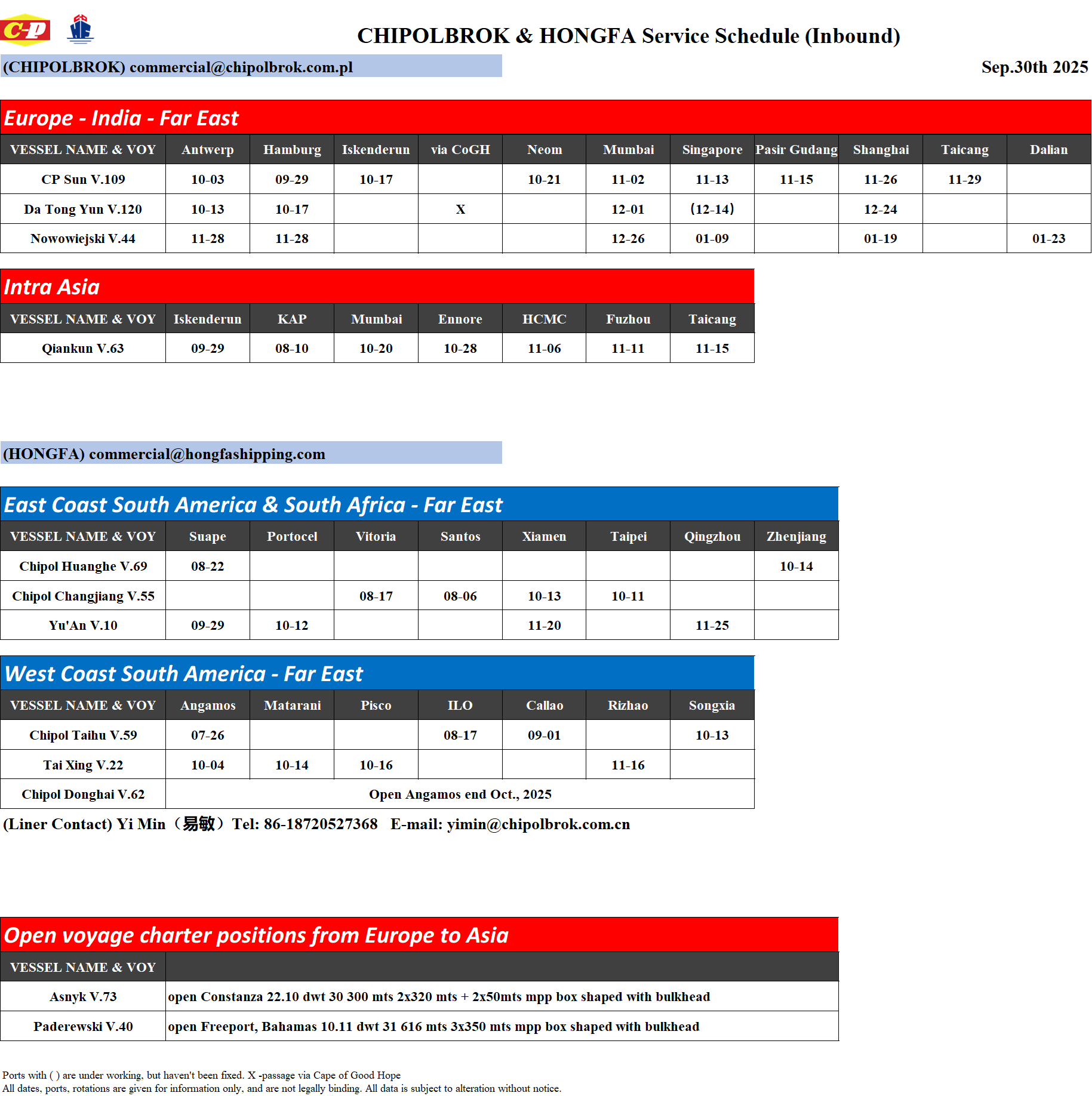 C-P

CHIPOLBROK & HONGFA Service Schedule (Inbound)

(CHIPOLBROK) commercial@chipolbrok.com.pl

Sep.30th 2025

Europe - India - Far East

| VESSEL NAME & VOY | Antwerp | Hamburg | Iskenderun | via CoGH | Neom | Mumbai | Singapore | Pasir Gudang | Shanghai | Taicang | Dalian |
|---|---|---|---|---|---|---|---|---|---|---|---|
| CP Sun V.109 | 10-03 | 09-29 | 10-17 | | 10-21 | 11-02 | 11-13 | 11-15 | 11-26 | 11-29 | |
| Da Tong Yun V.120 | 10-13 | 10-17 | | X | | 12-01 | (12-14) | | 12-24 | | |
| Nowowiejski V.44 | 11-28 | 11-28 | | | | 12-26 | 01-09 | | 01-19 | | 01-23 |

Intra Asia

| VESSEL NAME & VOY | Iskenderun | KAP | Mumbai | Ennore | HCMC | Fuzhou | Taicang |
|---|---|---|---|---|---|---|---|
| Qiankun V.63 | 09-29 | 08-10 | 10-20 | 10-28 | 11-06 | 11-11 | 11-15 |

(HONGFA) commercial@hongfashipping.com

East Coast South America & South Africa - Far East

| VESSEL NAME & VOY | Suape | Portocel | Vitoria | Santos | Xiamen | Taipei | Qingzhou | Zhenjiang |
|---|---|---|---|---|---|---|---|---|
| Chipol Huanghe V.69 | 08-22 | | | | | | | 10-14 |
| Chipol Changjiang V.55 | | | 08-17 | 08-06 | 10-13 | 10-11 | | |
| Yu'An V.10 | 09-29 | 10-12 | | | 11-20 | | 11-25 | |

West Coast South America - Far East

| VESSEL NAME & VOY | Angamos | Matarani | Pisco | ILO | Callao | Rizhao | Songxia |
|---|---|---|---|---|---|---|---|
| Chipol Taihu V.59 | 07-26 | | | 08-17 | 09-01 | | 10-13 |
| Tai Xing V.22 | 10-04 | 10-14 | 10-16 | | | 11-16 | |
| Chipol Donghai V.62 | Open Angamos end Oct., 2025 | | | | | | |

(Liner Contact) Yi Min（易敏）Tel: 86-18720527368 E-mail: yimin@chipolbrok.com.cn

Open voyage charter positions from Europe to Asia

| VESSEL NAME & VOY | |
|---|---|
| Asnyk V.73 | open Constanza 22.10 dwt 30 300 mts 2x320 mts + 2x50mts mpp box shaped with bulkhead |
| Paderewski V.40 | open Freeport, Bahamas 10.11 dwt 31 616 mts 3x350 mts mpp box shaped with bulkhead |

Ports with ( ) are under working, but haven't been fixed. X -passage via Cape of Good Hope
All dates, ports, rotations are given for information only, and are not legally binding. All data is subject to alteration without notice.